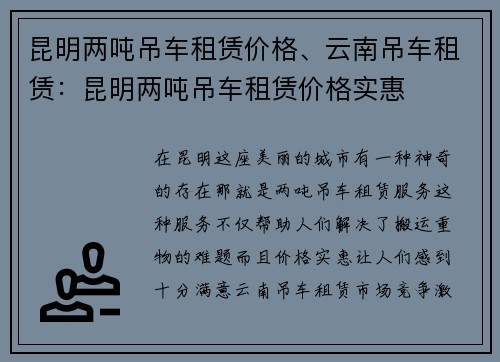 昆明两吨吊车租赁价格、云南吊车租赁：昆明两吨吊车租赁价格实惠

在昆明这座美丽的城市有一种神奇的存在那就是两吨吊车租赁服务这种服务不仅帮助人们解决了搬运重物的难题而且价格实惠让人们感到十分满意云南吊车租赁市场竞争激